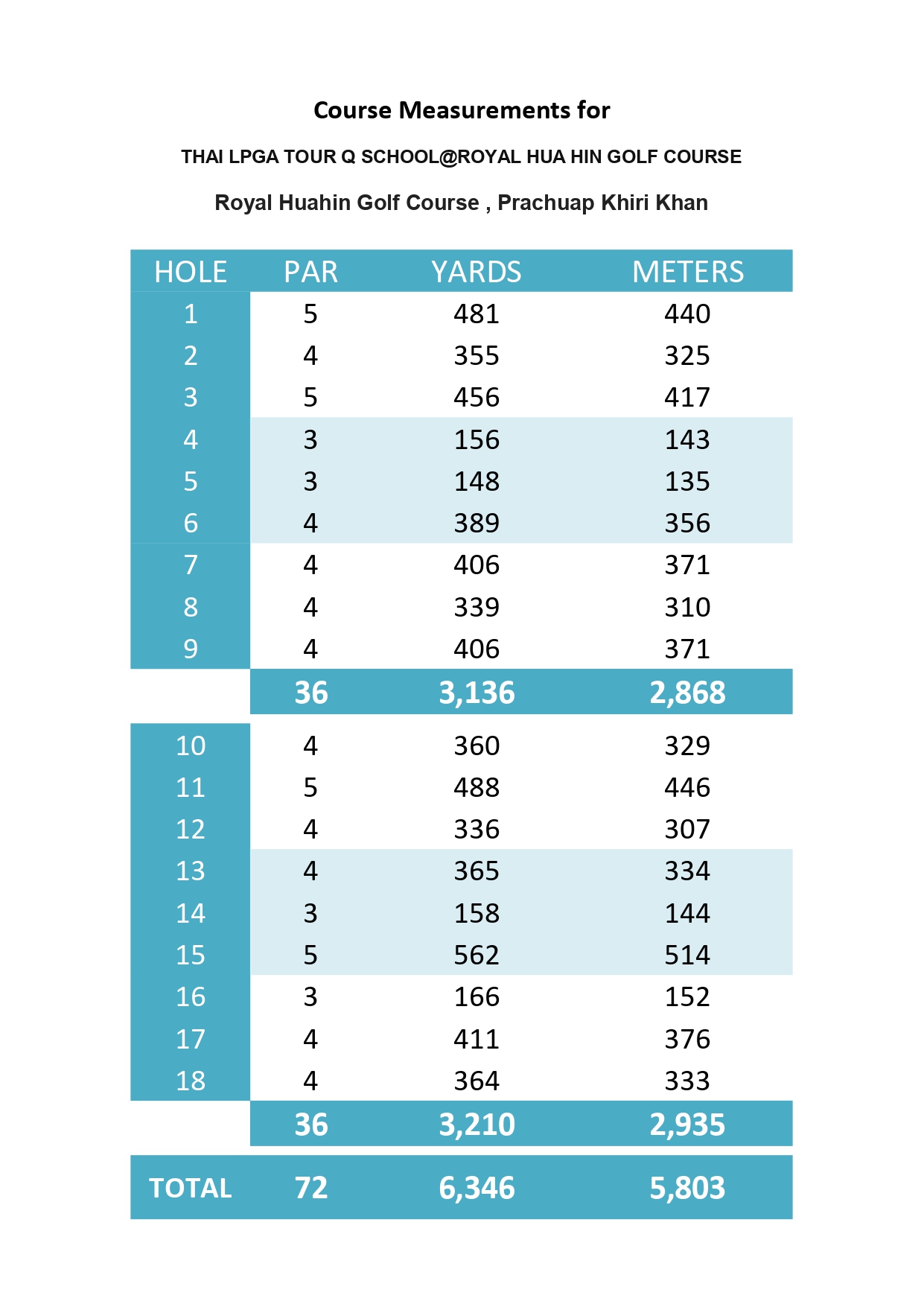 Course Measurements for

THAI LPGA TOUR Q SCHOOL@ROYAL HUA HIN GOLF COURSE

Royal Huahin Golf Course , Prachuap Khiri Khan

| HOLE | PAR | YARDS | METERS |
|---|---|---|---|
| 1 | 5 | 481 | 440 |
| 2 | 4 | 355 | 325 |
| 3 | 5 | 456 | 417 |
| 4 | 3 | 156 | 143 |
| 5 | 3 | 148 | 135 |
| 6 | 4 | 389 | 356 |
| 7 | 4 | 406 | 371 |
| 8 | 4 | 339 | 310 |
| 9 | 4 | 406 | 371 |
|  | 36 | 3,136 | 2,868 |
| 10 | 4 | 360 | 329 |
| 11 | 5 | 488 | 446 |
| 12 | 4 | 336 | 307 |
| 13 | 4 | 365 | 334 |
| 14 | 3 | 158 | 144 |
| 15 | 5 | 562 | 514 |
| 16 | 3 | 166 | 152 |
| 17 | 4 | 411 | 376 |
| 18 | 4 | 364 | 333 |
|  | 36 | 3,210 | 2,935 |
| TOTAL | 72 | 6,346 | 5,803 |